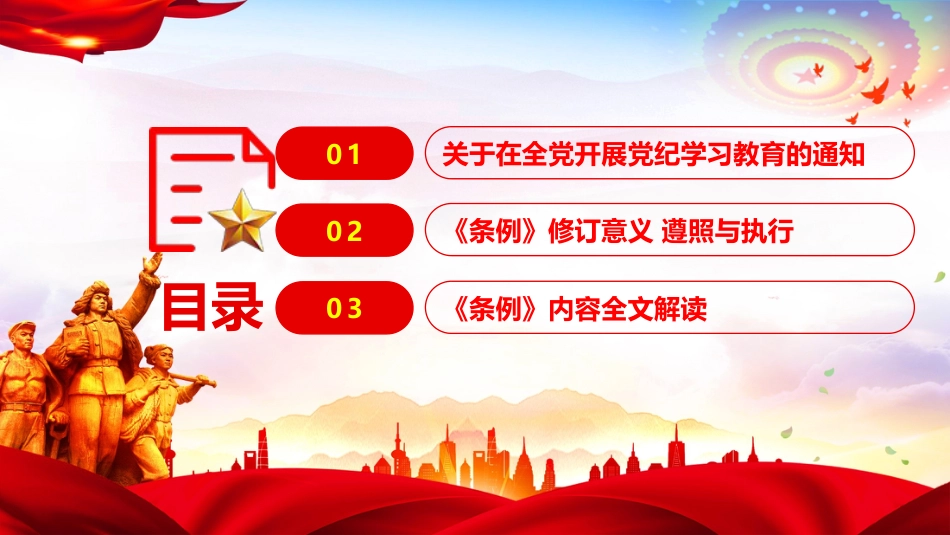 目录

01 关于在全党开展党纪学习教育的通知

02 《条例》修订意义 遵照与执行

03 《条例》内容全文解读